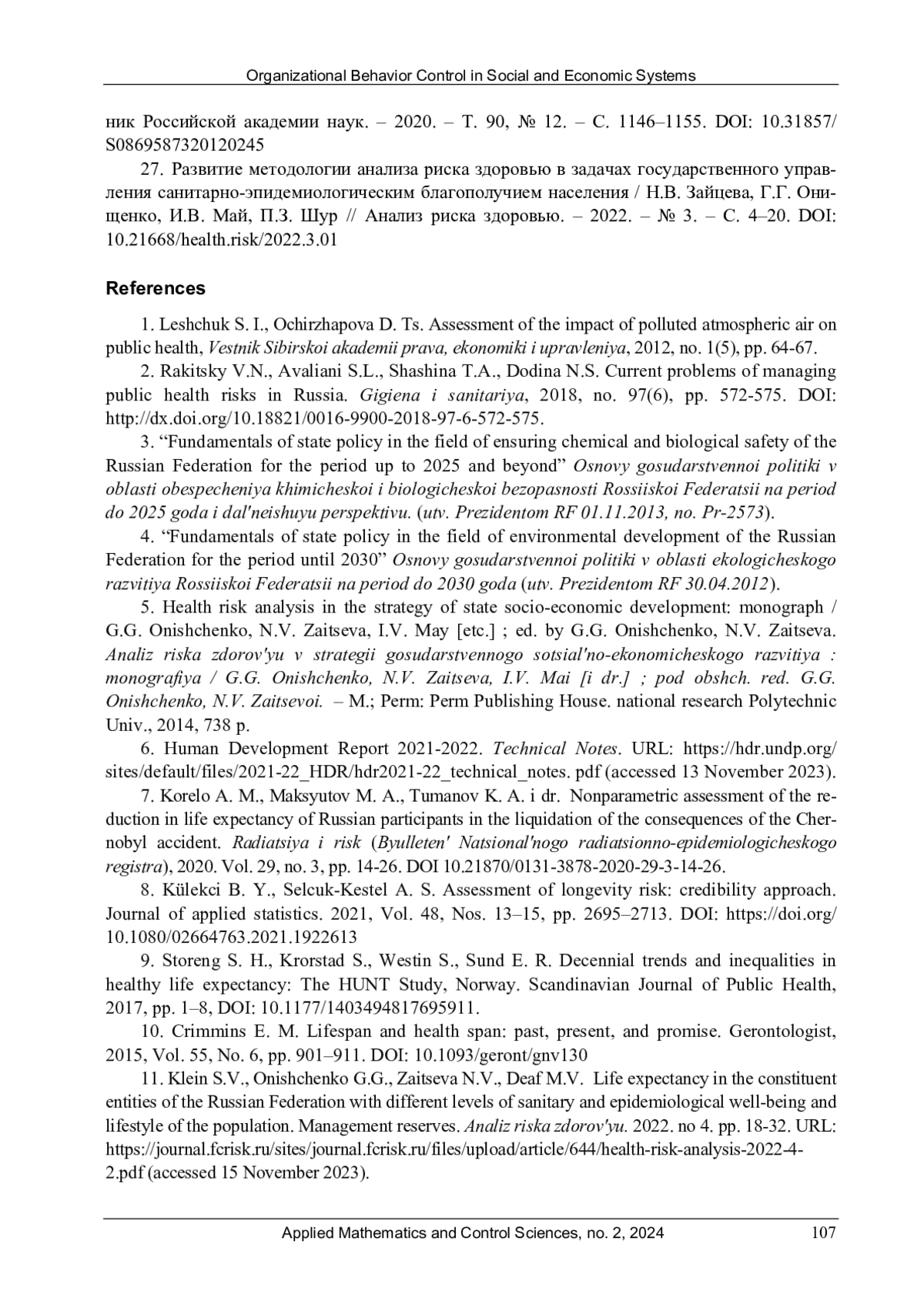 Organizational Behavior Control in Social and Economic Systems

ник Российской академии наук. – 2020. – Т. 90, № 12. – С. 1146–1155. DOI: 10.31857/S0869587320120245

27. Развитие методологии анализа риска здоровью в задачах государственного управления санитарно-эпидемиологическим благополучием населения / Н.В. Зайцева, Г.Г. Онищенко, И.В. Май, П.З. Шур // Анализ риска здоровью. – 2022. – № 3. – С. 4–20. DOI: 10.21668/health.risk/2022.3.01

References

1. Leshchuk S. I., Ochirzhapova D. Ts. Assessment of the impact of polluted atmospheric air on public health, Vestnik Sibirskoi akademii prava, ekonomiki i upravleniya, 2012, no. 1(5), pp. 64-67.

2. Rakitsky V.N., Avaliani S.L., Shashina T.A., Dodina N.S. Current problems of managing public health risks in Russia. Gigiena i sanitariya, 2018, no. 97(6), pp. 572-575. DOI: http://dx.doi.org/10.18821/0016-9900-2018-97-6-572-575.

3. “Fundamentals of state policy in the field of ensuring chemical and biological safety of the Russian Federation for the period up to 2025 and beyond” Osnovy gosudarstvennoi politiki v oblasti obespecheniya khimicheskoi i biologicheskoi bezopasnosti Rossiiskoi Federatsii na period do 2025 goda i dal'neishuyu perspektivu. (utv. Prezidentom RF 01.11.2013, no. Pr-2573).

4. “Fundamentals of state policy in the field of environmental development of the Russian Federation for the period until 2030” Osnovy gosudarstvennoi politiki v oblasti ekologicheskogo razvitiya Rossiiskoi Federatsii na period do 2030 goda (utv. Prezidentom RF 30.04.2012).

5. Health risk analysis in the strategy of state socio-economic development: monograph / G.G. Onishchenko, N.V. Zaitseva, I.V. May [etc.] ; ed. by G.G. Onishchenko, N.V. Zaitseva. Analiz riska zdorov'yu v strategii gosudarstvennogo sotsial'no-ekonomicheskogo razvitiya : monografiya / G.G. Onishchenko, N.V. Zaitseva, I.V. Mai [i dr.] ; pod obshch. red. G.G. Onishchenko, N.V. Zaitsevoi. – M.; Perm: Perm Publishing House. national research Polytechnic Univ., 2014, 738 p.

6. Human Development Report 2021-2022. Technical Notes. URL: https://hdr.undp.org/sites/default/files/2021-22_HDR/hdr2021-22_technical_notes. pdf (accessed 13 November 2023).

7. Korelo A. M., Maksyutov M. A., Tumanov K. A. i dr. Nonparametric assessment of the reduction in life expectancy of Russian participants in the liquidation of the consequences of the Chernobyl accident. Radiatsiya i risk (Byulleten' Natsional'nogo radiatsionno-epidemiologicheskogo registra), 2020. Vol. 29, no. 3, pp. 14-26. DOI 10.21870/0131-3878-2020-29-3-14-26.

8. Külekci B. Y., Selcuk-Kestel A. S. Assessment of longevity risk: credibility approach. Journal of applied statistics. 2021, Vol. 48, Nos. 13–15, pp. 2695–2713. DOI: https://doi.org/10.1080/02664763.2021.1922613

9. Storeng S. H., Krorstad S., Westin S., Sund E. R. Decennial trends and inequalities in healthy life expectancy: The HUNT Study, Norway. Scandinavian Journal of Public Health, 2017, pp. 1–8, DOI: 10.1177/1403494817695911.

10. Crimmins E. M. Lifespan and health span: past, present, and promise. Gerontologist, 2015, Vol. 55, No. 6, pp. 901–911. DOI: 10.1093/geront/gnv130

11. Klein S.V., Onishchenko G.G., Zaitseva N.V., Deaf M.V. Life expectancy in the constituent entities of the Russian Federation with different levels of sanitary and epidemiological well-being and lifestyle of the population. Management reserves. Analiz riska zdorov'yu. 2022. no 4. pp. 18-32. URL: https://journal.fcrisk.ru/sites/journal.fcrisk.ru/files/upload/article/644/health-risk-analysis-2022-4-2.pdf (accessed 15 November 2023).

Applied Mathematics and Control Sciences, no. 2, 2024 107